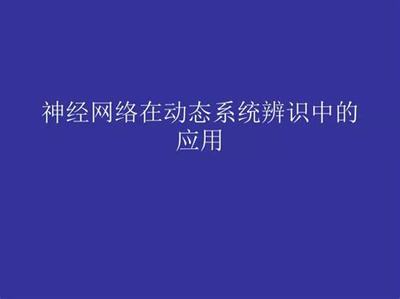 神经网络在动态系统辨识中的应用